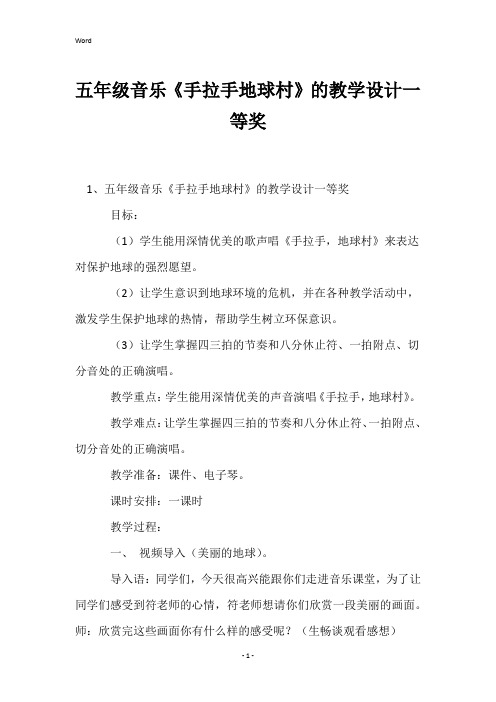 Word

五年级音乐《手拉手地球村》的教学设计一等奖

1、五年级音乐《手拉手地球村》的教学设计一等奖

目标：

（1）学生能用深情优美的歌声唱《手拉手，地球村》来表达对保护地球的强烈愿望。

（2）让学生意识到地球环境的危机，并在各种教学活动中，激发学生保护地球的热情，帮助学生树立环保意识。

（3）让学生掌握四三拍的节奏和八分休止符、一拍附点、切分音处的正确演唱。

教学重点：学生能用深情优美的声音演唱《手拉手，地球村》。

教学难点：让学生掌握四三拍的节奏和八分休止符、一拍附点、切分音处的正确演唱。

教学准备：课件、电子琴。

课时安排：一课时

教学过程：

一、 视频导入（美丽的地球）。

导入语：同学们，今天很高兴能跟你们走进音乐课堂，为了让同学们感受到符老师的心情，符老师想请你们欣赏一段美丽的画面。师：欣赏完这些画面你有什么样的感受呢？（生畅谈观看感想）

- 1 -